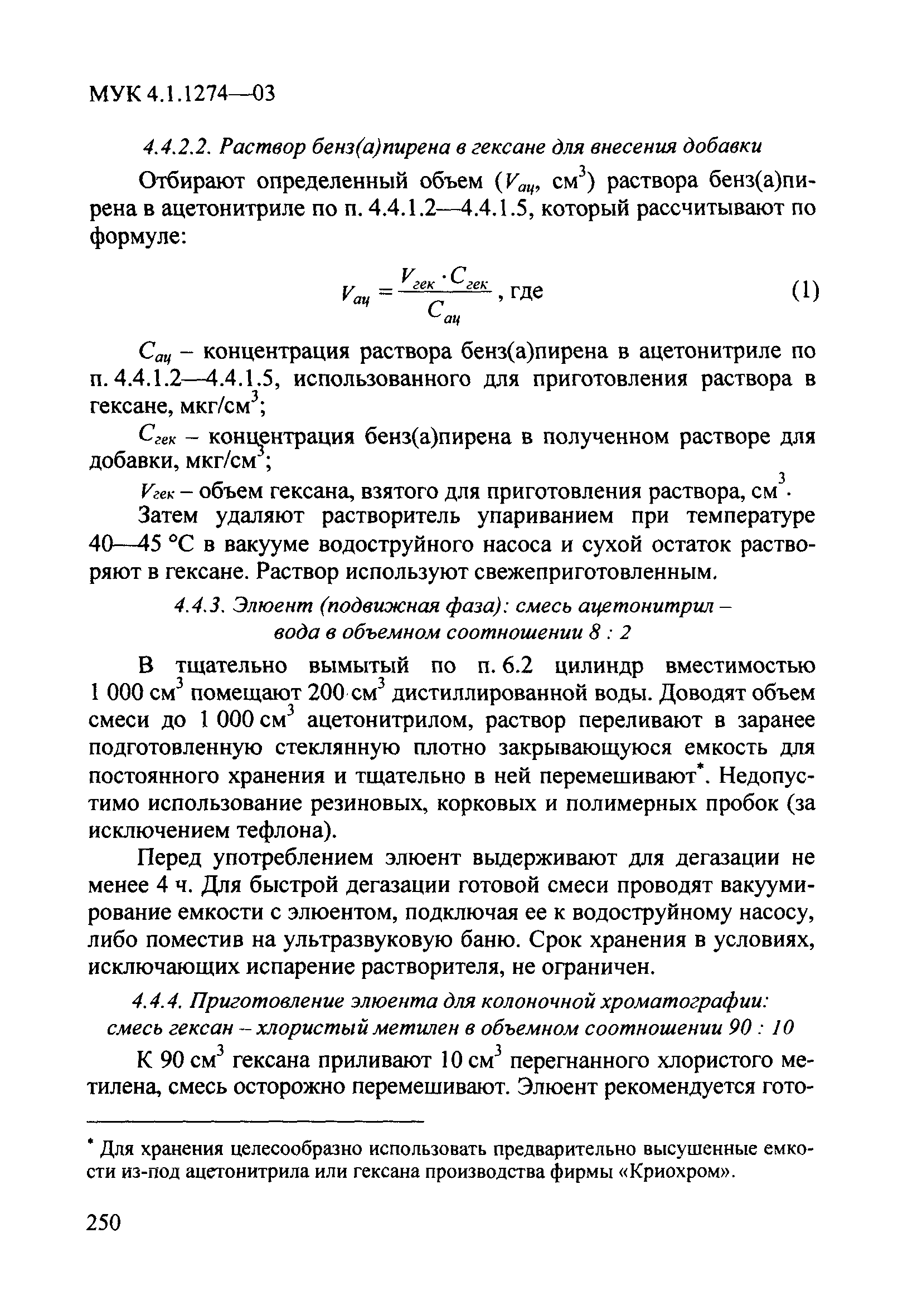 МУК 4.1.1274—03

4.4.2.2. Раствор бенз(а)пирена в гексане для внесения добавки

Отбирают определенный объем ($V_{ац}$, см$^3$) раствора бенз(а)пирена в ацетонитриле по п. 4.4.1.2—4.4.1.5, который рассчитывают по формуле:

$V_{ац} = \frac{V_{гек} \cdot C_{гек}}{C_{ац}}$, где (1)

$C_{ац}$ – концентрация раствора бенз(а)пирена в ацетонитриле по п. 4.4.1.2—4.4.1.5, использованного для приготовления раствора в гексане, мкг/см$^3$;

$C_{гек}$ – концентрация бенз(а)пирена в полученном растворе для добавки, мкг/см$^3$;

$V_{гек}$ – объем гексана, взятого для приготовления раствора, см$^3$.

Затем удаляют растворитель упариванием при температуре 40—45 °С в вакууме водоструйного насоса и сухой остаток растворяют в гексане. Раствор используют свежеприготовленным.

4.4.3. Элюент (подвижная фаза): смесь ацетонитрил – вода в объемном соотношении 8 : 2

В тщательно вымытый по п. 6.2 цилиндр вместимостью 1 000 см$^3$ помещают 200 см$^3$ дистиллированной воды. Доводят объем смеси до 1 000 см$^3$ ацетонитрилом, раствор переливают в заранее подготовленную стеклянную плотно закрывающуюся емкость для постоянного хранения и тщательно в ней перемешивают*. Недопустимо использование резиновых, корковых и полимерных пробок (за исключением тефлона).

Перед употреблением элюент выдерживают для дегазации не менее 4 ч. Для быстрой дегазации готовой смеси проводят вакуумирование емкости с элюентом, подключая ее к водоструйному насосу, либо поместив на ультразвуковую баню. Срок хранения в условиях, исключающих испарение растворителя, не ограничен.

4.4.4. Приготовление элюента для колоночной хроматографии: смесь гексан – хлористый метилен в объемном соотношении 90 : 10

К 90 см$^3$ гексана приливают 10 см$^3$ перегнанного хлористого метилена, смесь осторожно перемешивают. Элюент рекомендуется гото-

* Для хранения целесообразно использовать предварительно высушенные емкости из-под ацетонитрила или гексана производства фирмы «Криохром».

250